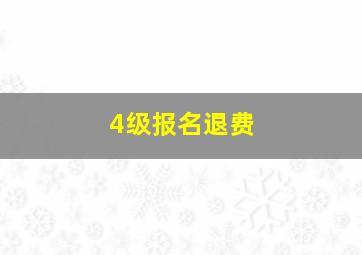 4级报名退费